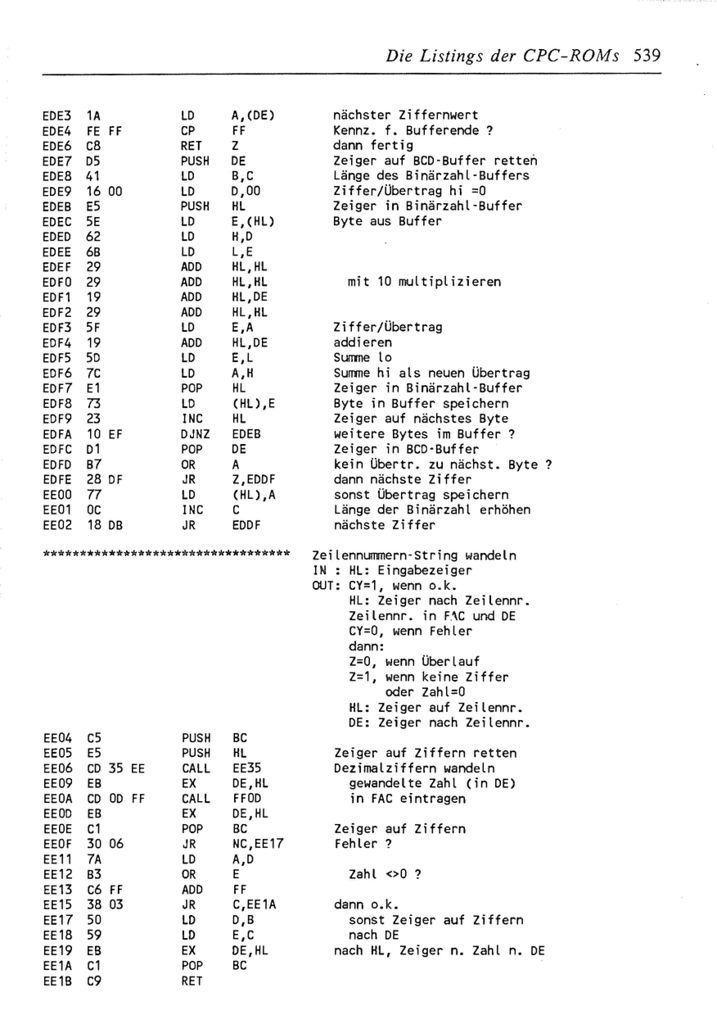 Die Listings der CPC-ROMs 539

EDE3 1A LD A,(DE) nächster Ziffernwert
EDE4 FE FF CP FF Kennz. f. Bufferende ?
EDE6 C8 RET Z dann fertig
EDE7 D5 PUSH DE Zeiger auf BCD-Buffer retten
EDE8 41 LD B,C Länge des Binärzahl-Buffers
EDE9 16 00 LD D,00 Ziffer/Übertrag hi =0
EDEB E5 PUSH HL Zeiger in Binärzahl-Buffer
EDEC 5E LD E,(HL) Byte aus Buffer
EDED 62 LD H,D
EDEE 6B LD L,E
EDEF 29 ADD HL,HL
EDF0 29 ADD HL,HL mit 10 multiplizieren
EDF1 19 ADD HL,DE
EDF2 29 ADD HL,HL
EDF3 5F LD E,A Ziffer/Übertrag
EDF4 19 ADD HL,DE addieren
EDF5 5D LD E,L Summe lo
EDF6 7C LD A,H Summe hi als neuen Übertrag
EDF7 E1 POP HL Zeiger in Binärzahl-Buffer
EDF8 73 LD (HL),E Byte in Buffer speichern
EDF9 23 INC HL Zeiger auf nächstes Byte
EDFA 10 EF DJNZ EDEB weitere Bytes im Buffer ?
EDFC D1 POP DE Zeiger in BCD-Buffer
EDFD B7 OR A kein Übertr. zu nächst. Byte ?
EDFE 28 DF JR Z,EDDF dann nächste Ziffer
EE00 77 LD (HL),A sonst Übertrag speichern
EE01 0C INC C Länge der Binärzahl erhöhen
EE02 18 DB JR EDDF nächste Ziffer

*********************************** Zeilennummern-String wandeln
IN : HL: Eingabezeiger
OUT: CY=1, wenn o.k.
HL: Zeiger nach Zeilennr.
Zeilennr. in FAC und DE
CY=0, wenn Fehler
dann:
Z=0, wenn Überlauf
Z=1, wenn keine Ziffer
oder Zahl=0
HL: Zeiger auf Zeilennr.
DE: Zeiger nach Zeilennr.

EE04 C5 PUSH BC
EE05 E5 PUSH HL Zeiger auf Ziffern retten
EE06 CD 35 EE CALL EE35 Dezimalziffern wandeln
EE09 EB EX DE,HL gewandelte Zahl (in DE)
EE0A CD 0D FF CALL FF0D in FAC eintragen
EE0D EB EX DE,HL
EE0E C1 POP BC Zeiger auf Ziffern
EE0F 30 06 JR NC,EE17 Fehler ?
EE11 7A LD A,D
EE12 B3 OR E Zahl <>0 ?
EE13 C6 FF ADD FF
EE15 38 03 JR C,EE1A dann o.k.
EE17 50 LD D,B sonst Zeiger auf Ziffern
EE18 59 LD E,C nach DE
EE19 EB EX DE,HL nach HL, Zeiger n. Zahl n. DE
EE1A C1 POP BC
EE1B C9 RET